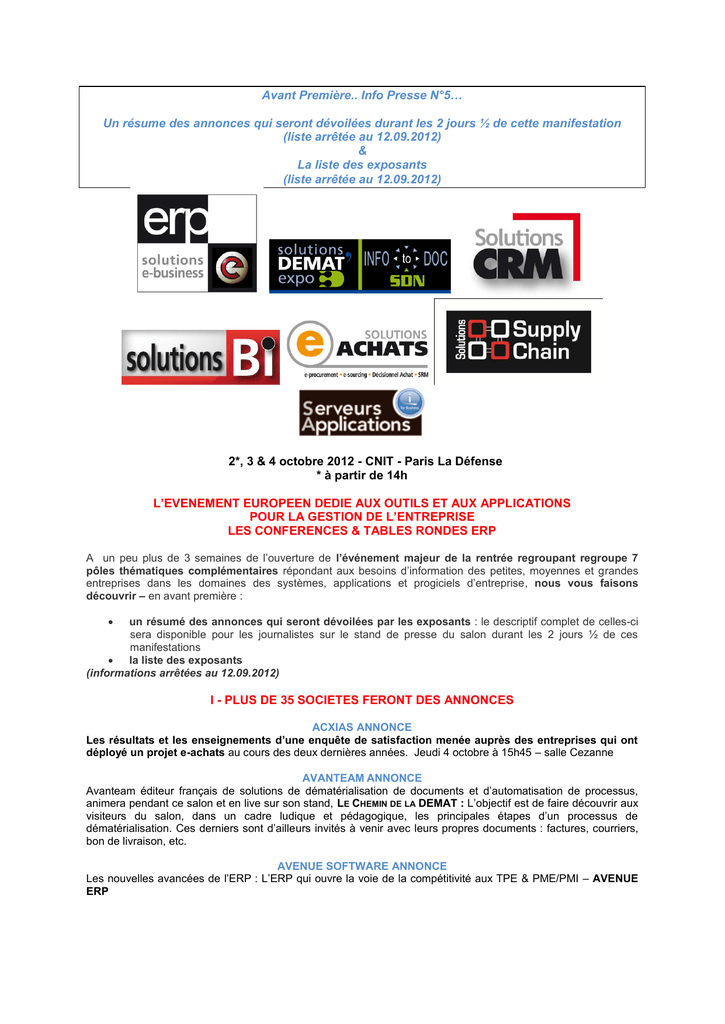 Avant Première.. Info Presse N°5…

Un résume des annonces qui seront dévoilées durant les 2 jours ½ de cette manifestation (liste arrêtée au 12.09.2012)
&
La liste des exposants
(liste arrêtée au 12.09.2012)

erp solutions e-business

solutions DEMAT expo

INFO to DOC SDN

Solutions CRM

solutions BI

e SOLUTIONS ACHATS

e-procurement • e-sourcing • Décisionnel Achat • SRM

Solutions Supply Chain

Serveurs Applications

2*, 3 & 4 octobre 2012 - CNIT - Paris La Défense
* à partir de 14h

L'EVENEMENT EUROPEEN DEDIE AUX OUTILS ET AUX APPLICATIONS POUR LA GESTION DE L'ENTREPRISE
LES CONFERENCES & TABLES RONDES ERP

A un peu plus de 3 semaines de l'ouverture de l'événement majeur de la rentrée regroupant regroupe 7 pôles thématiques complémentaires répondant aux besoins d'information des petites, moyennes et grandes entreprises dans les domaines des systèmes, applications et progiciels d'entreprise, nous vous faisons découvrir – en avant première :

• un résumé des annonces qui seront dévoilées par les exposants : le descriptif complet de celles-ci sera disponible pour les journalistes sur le stand de presse du salon durant les 2 jours ½ de ces manifestations
• la liste des exposants
(informations arrêtées au 12.09.2012)

I - PLUS DE 35 SOCIETES FERONT DES ANNONCES

ACXIAS ANNONCE
Les résultats et les enseignements d'une enquête de satisfaction menée auprès des entreprises qui ont déployé un projet e-achats au cours des deux dernières années. Jeudi 4 octobre à 15h45 – salle Cezanne

AVANTEAM ANNONCE
Avanteam éditeur français de solutions de dématérialisation de documents et d'automatisation de processus, animera pendant ce salon et en live sur son stand, LE CHEMIN DE LA DEMAT : L'objectif est de faire découvrir aux visiteurs du salon, dans un cadre ludique et pédagogique, les principales étapes d'un processus de dématérialisation. Ces derniers sont d'ailleurs invités à venir avec leurs propres documents : factures, courriers, bon de livraison, etc.

AVENUE SOFTWARE ANNONCE
Les nouvelles avancées de l'ERP : L'ERP qui ouvre la voie de la compétitivité aux TPE & PME/PMI – AVENUE ERP